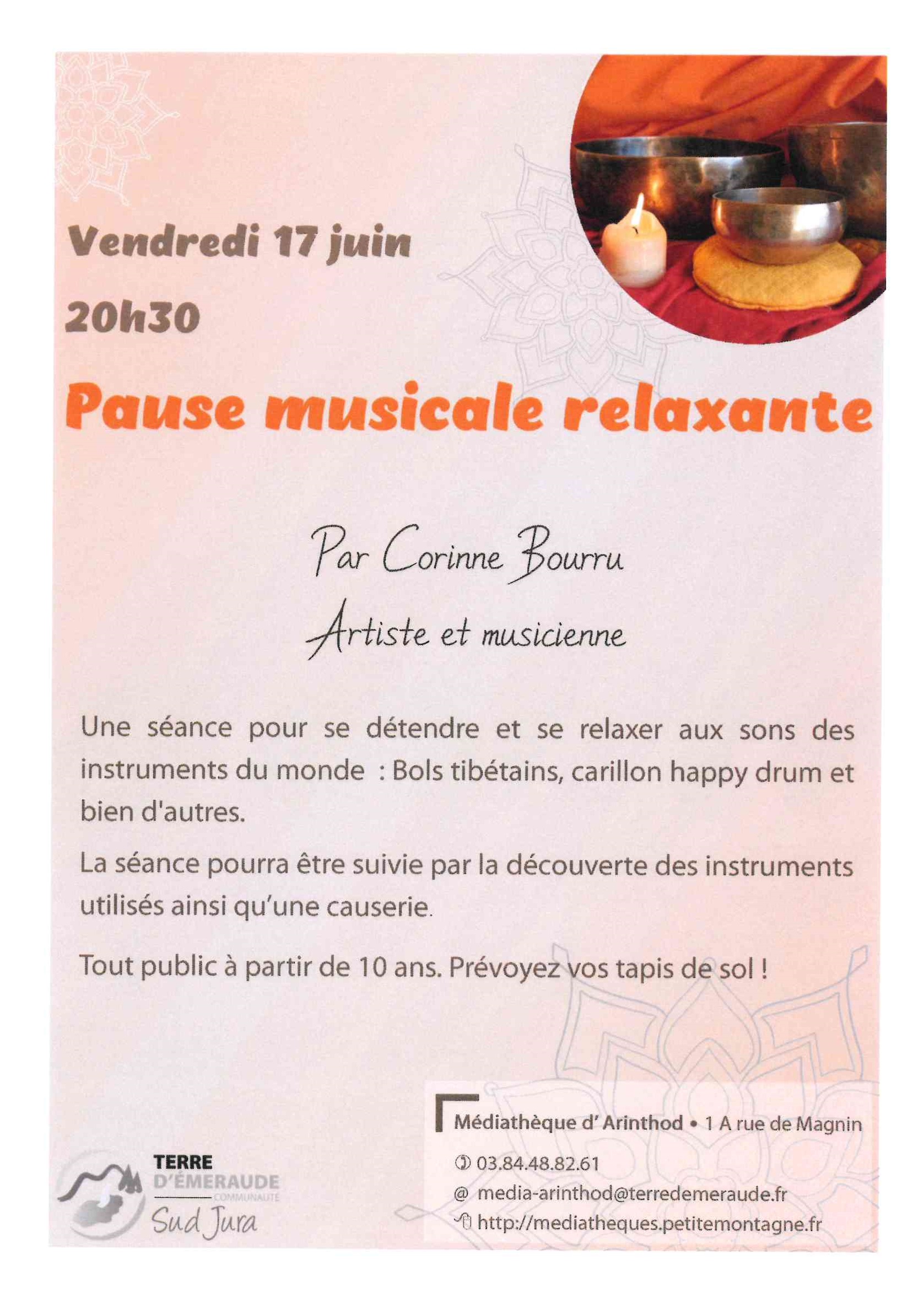 Vendredi 17 juin

20h30

Pause musicale relaxante

Par Corinne Bourru

Artiste et musicienne

Une séance pour se détendre et se relaxer aux sons des instruments du monde : Bols tibétains, carillon happy drum et bien d'autres.

La séance pourra être suivie par la découverte des instruments utilisés ainsi qu'une causerie.

Tout public à partir de 10 ans. Prévoyez vos tapis de sol !

TERRE
D'ÉMERAUDE
COMMUNAUTÉ
Sud Jura

Médiathèque d' Arinthod • 1 A rue de Magnin

03.84.48.82.61

@ media-arinthod@terredemeraude.fr

http://mediatheques.petitemontagne.fr